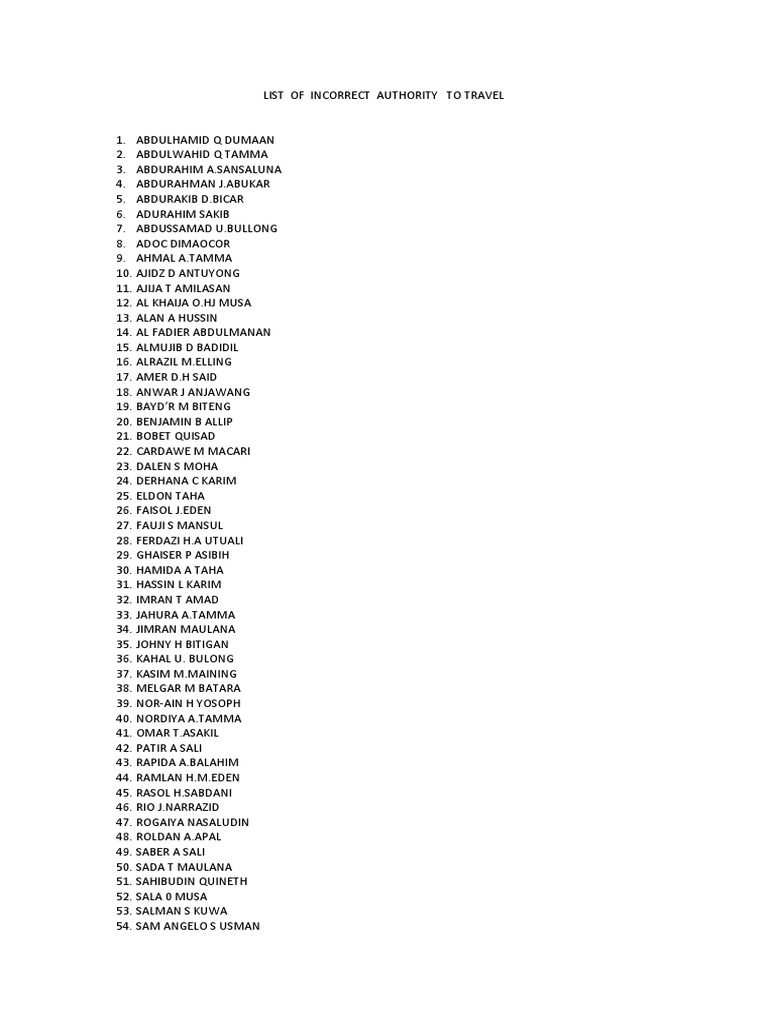 LIST OF INCORRECT AUTHORITY TO TRAVEL

1. ABDULHAMID Q DUMAAN
2. ABDULWAHID Q TAMMA
3. ABDURAHIM A.SANSALUNA
4. ABDURAHMAN J.ABUKAR
5. ABDURAKIB D.BICAR
6. ADURAHIM SAKIB
7. ABDUSSAMAD U.BULLONG
8. ADOC DIMAOCOR
9. AHMAL A.TAMMA
10. AJIDZ D ANTUYONG
11. AJIJA T AMILASAN
12. AL KHAIJA O.HJ MUSA
13. ALAN A HUSSIN
14. AL FADIER ABDULMANAN
15. ALMUJIB D BADIDIL
16. ALRAZIL M.ELLING
17. AMER D.H SAID
18. ANWAR J ANJAWANG
19. BAYD'R M BITENG
20. BENJAMIN B ALLIP
21. BOBET QUISAD
22. CARDAWE M MACARI
23. DALEN S MOHA
24. DERHANA C KARIM
25. ELDON TAHA
26. FAISOL J.EDEN
27. FAUJI S MANSUL
28. FERDAZI H.A UTUALI
29. GHAISER P ASIBIH
30. HAMIDA A TAHA
31. HASSIN L KARIM
32. IMRAN T AMAD
33. JAHURA A.TAMMA
34. JIMRAN MAULANA
35. JOHNY H BITIGAN
36. KAHAL U. BULONG
37. KASIM M.MAINING
38. MELGAR M BATARA
39. NOR-AIN H YOSOPH
40. NORDIYA A.TAMMA
41. OMAR T.ASAKIL
42. PATIR A SALI
43. RAPIDA A.BALAHIM
44. RAMLAN H.M.EDEN
45. RASOL H.SABDANI
46. RIO J.NARRAZID
47. ROGAIYA NASALUDIN
48. ROLDAN A.APAL
49. SABER A SALI
50. SADA T MAULANA
51. SAHIBUDIN QUINETH
52. SALA 0 MUSA
53. SALMAN S KUWA
54. SAM ANGELO S USMAN